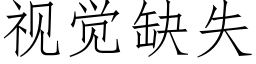 视觉缺失